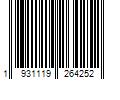 1 931119 264252